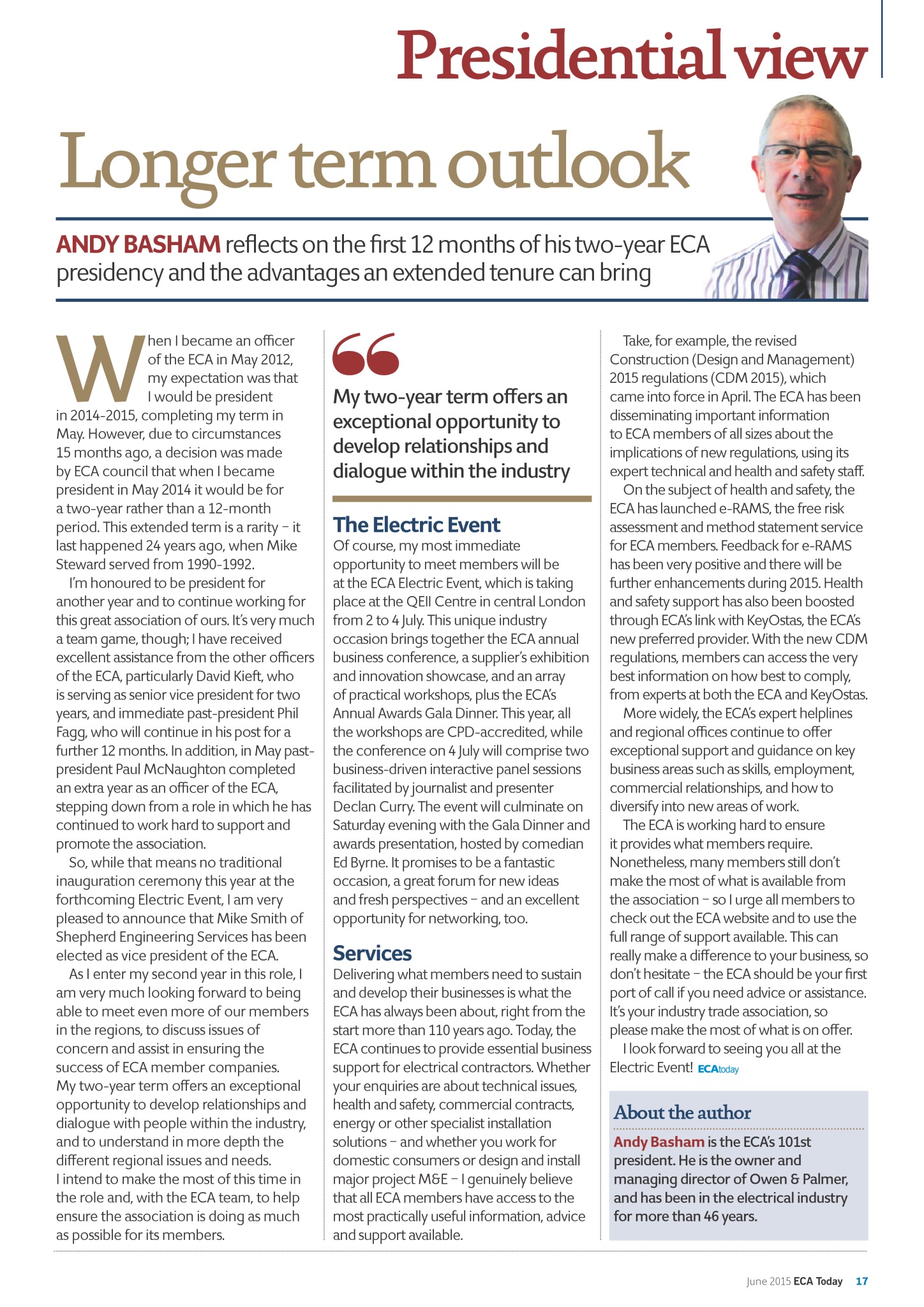 Presidential view

Longer term outlook

ANDY BASHAM reflects on the first 12 months of his two-year ECA presidency and the advantages an extended tenure can bring

When I became an officer of the ECA in May 2012, my expectation was that I would be president in 2014-2015, completing my term in May. However, due to circumstances 15 months ago, a decision was made by ECA council that when I became president in May 2014 it would be for a two-year rather than a 12-month period. This extended term is a rarity – it last happened 24 years ago, when Mike Steward served from 1990-1992.

I'm honoured to be president for another year and to continue working for this great association of ours. It's very much a team game, though; I have received excellent assistance from the other officers of the ECA, particularly David Kieft, who is serving as senior vice president for two years, and immediate past-president Phil Fagg, who will continue in his post for a further 12 months. In addition, in May past-president Paul McNaughton completed an extra year as an officer of the ECA, stepping down from a role in which he has continued to work hard to support and promote the association.

So, while that means no traditional inauguration ceremony this year at the forthcoming Electric Event, I am very pleased to announce that Mike Smith of Shepherd Engineering Services has been elected as vice president of the ECA.

As I enter my second year in this role, I am very much looking forward to being able to meet even more of our members in the regions, to discuss issues of concern and assist in ensuring the success of ECA member companies. My two-year term offers an exceptional opportunity to develop relationships and dialogue with people within the industry, and to understand in more depth the different regional issues and needs. I intend to make the most of this time in the role and, with the ECA team, to help ensure the association is doing as much as possible for its members.

My two-year term offers an exceptional opportunity to develop relationships and dialogue within the industry

The Electric Event
Of course, my most immediate opportunity to meet members will be at the ECA Electric Event, which is taking place at the QEII Centre in central London from 2 to 4 July. This unique industry occasion brings together the ECA annual business conference, a supplier's exhibition and innovation showcase, and an array of practical workshops, plus the ECA's Annual Awards Gala Dinner. This year, all the workshops are CPD-accredited, while the conference on 4 July will comprise two business-driven interactive panel sessions facilitated by journalist and presenter Declan Curry. The event will culminate on Saturday evening with the Gala Dinner and awards presentation, hosted by comedian Ed Byrne. It promises to be a fantastic occasion, a great forum for new ideas and fresh perspectives – and an excellent opportunity for networking, too.

Services
Delivering what members need to sustain and develop their businesses is what the ECA has always been about, right from the start more than 110 years ago. Today, the ECA continues to provide essential business support for electrical contractors. Whether your enquiries are about technical issues, health and safety, commercial contracts, energy or other specialist installation solutions – and whether you work for domestic consumers or design and install major project M&E – I genuinely believe that all ECA members have access to the most practically useful information, advice and support available.

Take, for example, the revised Construction (Design and Management) 2015 regulations (CDM 2015), which came into force in April. The ECA has been disseminating important information to ECA members of all sizes about the implications of new regulations, using its expert technical and health and safety staff.

On the subject of health and safety, the ECA has launched e-RAMS, the free risk assessment and method statement service for ECA members. Feedback for e-RAMS has been very positive and there will be further enhancements during 2015. Health and safety support has also been boosted through ECA's link with KeyOstas, the ECA's new preferred provider. With the new CDM regulations, members can access the very best information on how best to comply, from experts at both the ECA and KeyOstas.

More widely, the ECA's expert helplines and regional offices continue to offer exceptional support and guidance on key business areas such as skills, employment, commercial relationships, and how to diversify into new areas of work.

The ECA is working hard to ensure it provides what members require. Nonetheless, many members still don't make the most of what is available from the association – so I urge all members to check out the ECA website and to use the full range of support available. This can really make a difference to your business, so don't hesitate – the ECA should be your first port of call if you need advice or assistance. It's your industry trade association, so please make the most of what is on offer.

I look forward to seeing you all at the Electric Event! ECAtoday

About the author
Andy Basham is the ECA's 101st president. He is the owner and managing director of Owen & Palmer, and has been in the electrical industry for more than 46 years.

June 2015 ECA Today 17